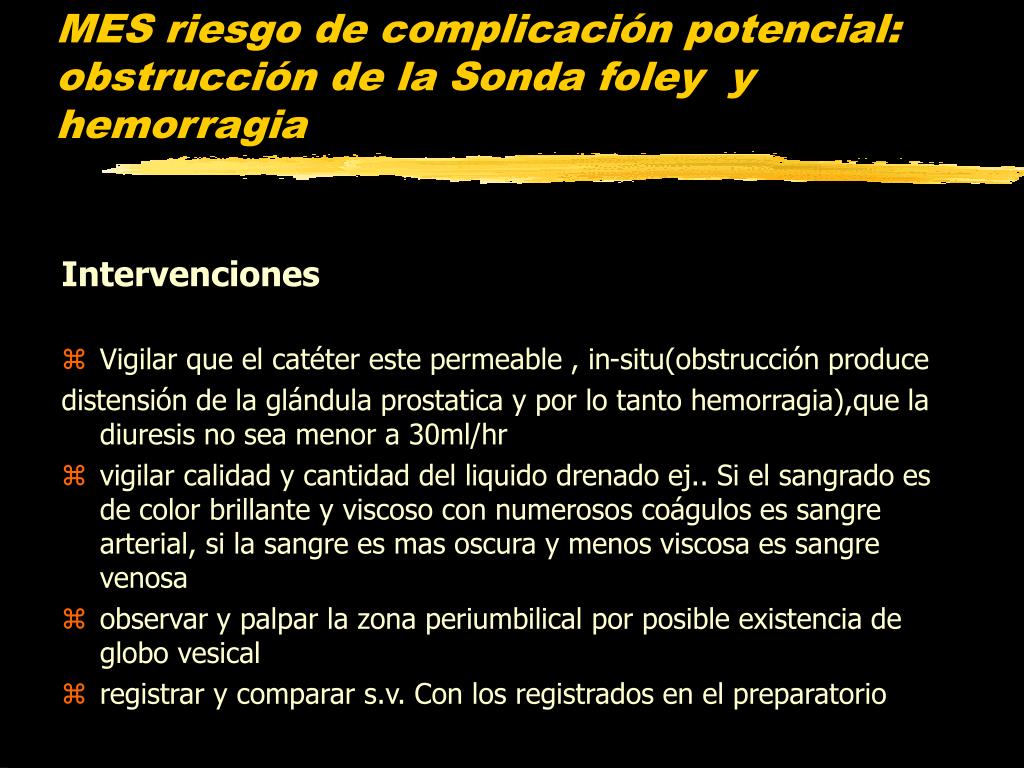 MES riesgo de complicación potencial: obstrucción de la Sonda foley y hemorragia

Intervenciones

Vigilar que el catéter este permeable , in-situ(obstrucción produce distensión de la glándula prostatica y por lo tanto hemorragia),que la diuresis no sea menor a 30ml/hr

vigilar calidad y cantidad del liquido drenado ej.. Si el sangrado es de color brillante y viscoso con numerosos coágulos es sangre arterial, si la sangre es mas oscura y menos viscosa es sangre venosa

observar y palpar la zona periumbilical por posible existencia de globo vesical

registrar y comparar s.v. Con los registrados en el preparatorio